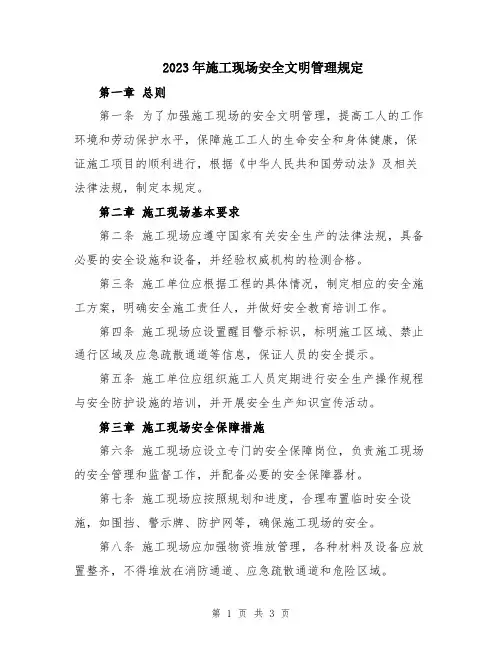 2023年施工现场安全文明管理规定

第一章 总则

第一条 为了加强施工现场的安全文明管理，提高工人的工作环境和劳动保护水平，保障施工工人的生命安全和身体健康，保证施工项目的顺利进行，根据《中华人民共和国劳动法》及相关法律法规，制定本规定。

第二章 施工现场基本要求

第二条 施工现场应遵守国家有关安全生产的法律法规，具备必要的安全设施和设备，并经验权威机构的检测合格。

第三条 施工单位应根据工程的具体情况，制定相应的安全施工方案，明确安全施工责任人，并做好安全教育培训工作。

第四条 施工现场应设置醒目警示标识，标明施工区域、禁止通行区域及应急疏散通道等信息，保证人员的安全提示。

第五条 施工单位应组织施工人员定期进行安全生产操作规程与安全防护设施的培训，并开展安全生产知识宣传活动。

第三章 施工现场安全保障措施

第六条 施工现场应设立专门的安全保障岗位，负责施工现场的安全管理和监督工作，并配备必要的安全保障器材。

第七条 施工现场应按照规划和进度，合理布置临时安全设施，如围挡、警示牌、防护网等，确保施工现场的安全。

第八条 施工现场应加强物资堆放管理，各种材料及设备应放置整齐，不得堆放在消防通道、应急疏散通道和危险区域。

第 1 页 共 3 页